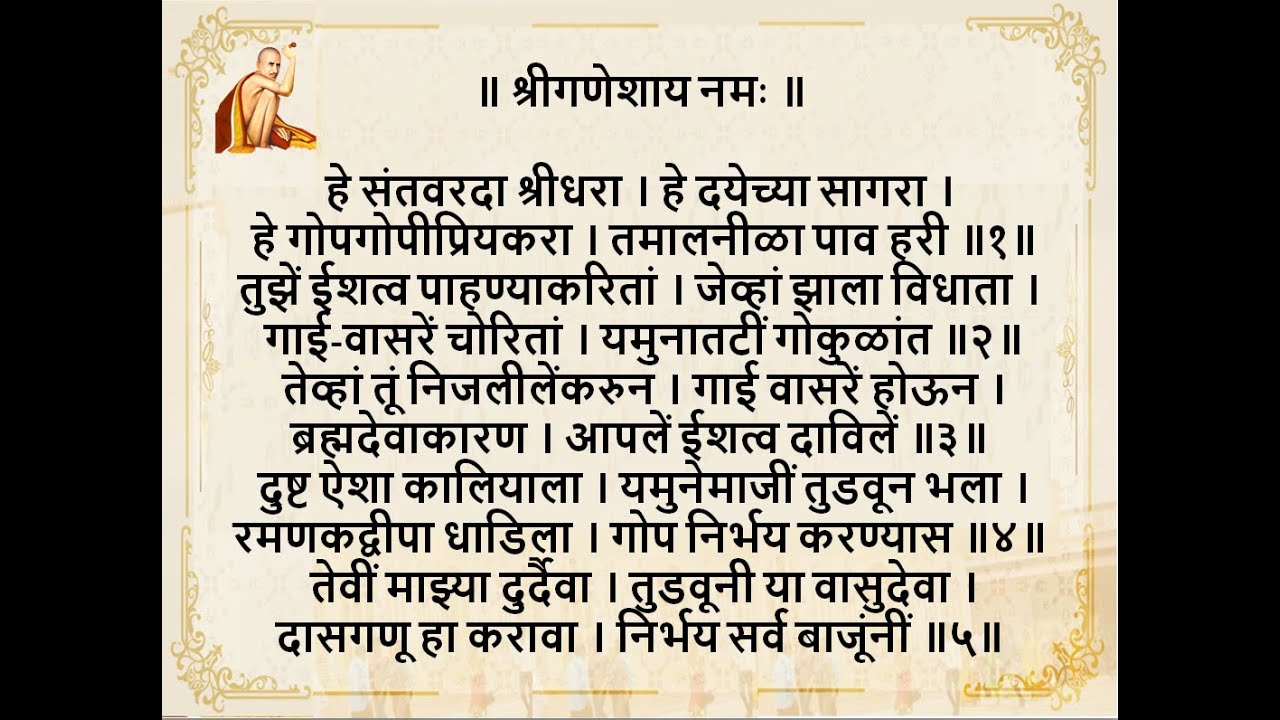 ॥ श्रीगणेशाय नमः ॥

हे संतवरदा श्रीधरा । हे दयेच्या सागरा ।
हे गोपगोपीप्रियकरा । तमालनीळा पाव हरी ॥१॥
तुझें ईशत्व पाहण्याकरितां । जेव्हां झाला विधाता ।
गाई-वासरें चोरितां । यमुनातटीं गोकुळांत ॥२॥
तेव्हां तूं निजलीलेंकरुन । गाई वासरें होऊन ।
ब्रह्मदेवाकारण । आपलें ईशत्व दाविलें ॥३॥
दुष्ट ऐशा कालियाला । यमुनेमाजीं तुडवून भला ।
रमणकद्वीपा धाडिला । गोप निर्भय करण्यास ॥४॥
तेवीं माझ्या दुर्दैवा । तुडवूनी या वासुदेवा ।
दासगणू हा करावा । निर्भय सर्व बाजूंनीं ॥५॥